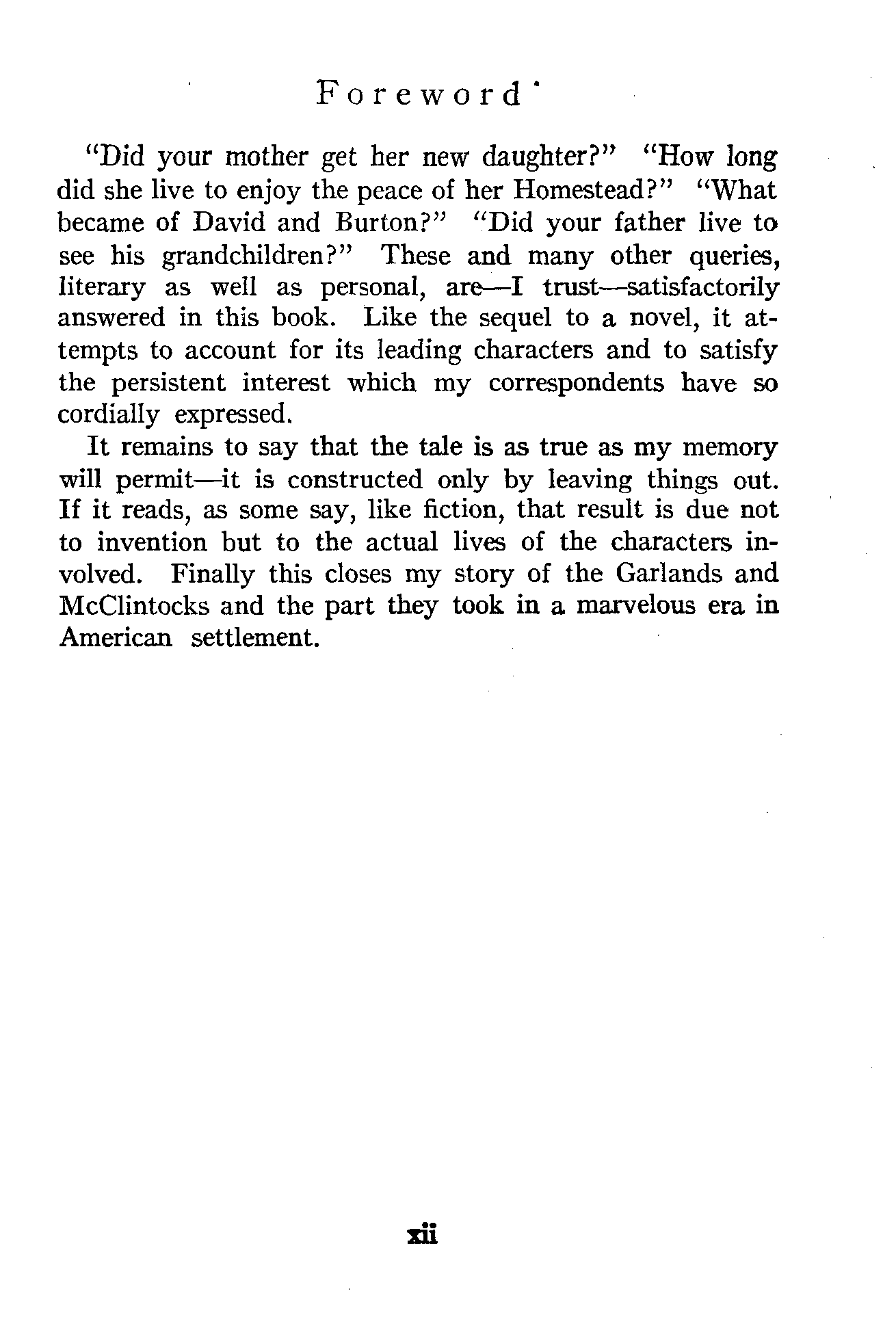 Foreword

"Did your mother get her new daughter?" "How long did she live to enjoy the peace of her Homestead?" "What became of David and Burton?" "Did your father live to see his grandchildren?" These and many other queries, literary as well as personal, are—I trust—satisfactorily answered in this book. Like the sequel to a novel, it attempts to account for its leading characters and to satisfy the persistent interest which my correspondents have so cordially expressed.

It remains to say that the tale is as true as my memory will permit—it is constructed only by leaving things out. If it reads, as some say, like fiction, that result is due not to invention but to the actual lives of the characters involved. Finally this closes my story of the Garlands and McClintocks and the part they took in a marvelous era in American settlement.

xii